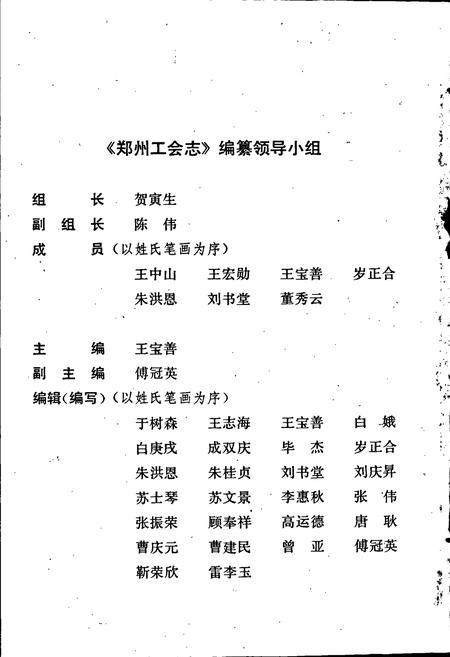 《郑州工会志》编纂领导小组

组　　长　贺寅生
副 组 长　陈　伟
成　　员（以姓氏笔画为序）
王中山　王宏勋　王宝善　岁正合
朱洪恩　刘书堂　董秀云

主　　编　王宝善
副 主 编　傅冠英
编辑（编写）（以姓氏笔画为序）
于树森　王志海　王宝善　白　娥
白庚戌　成双庆　毕　杰　岁正合
朱洪恩　朱桂贞　刘书堂　刘庆昇
苏士琴　苏文景　李惠秋　张　伟
张振荣　顾奉祥　高运德　唐　耿
曹庆元　曹建民　曾　亚　傅冠英
靳荣欣　雷李玉